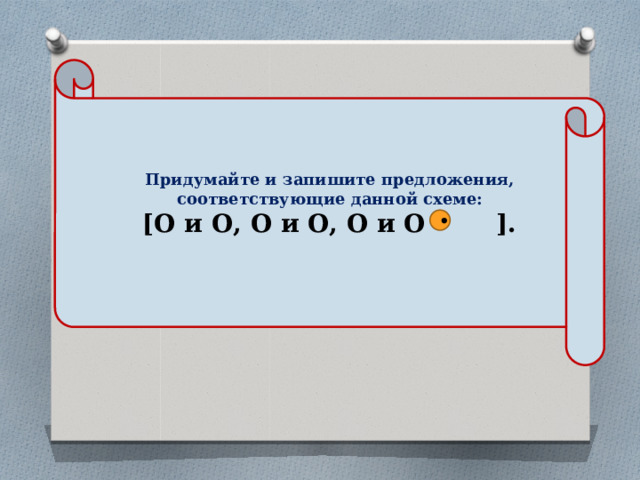 Придумайте и запишите предложения, соответствующие данной схеме:
[О и О, О и О, О и О ].